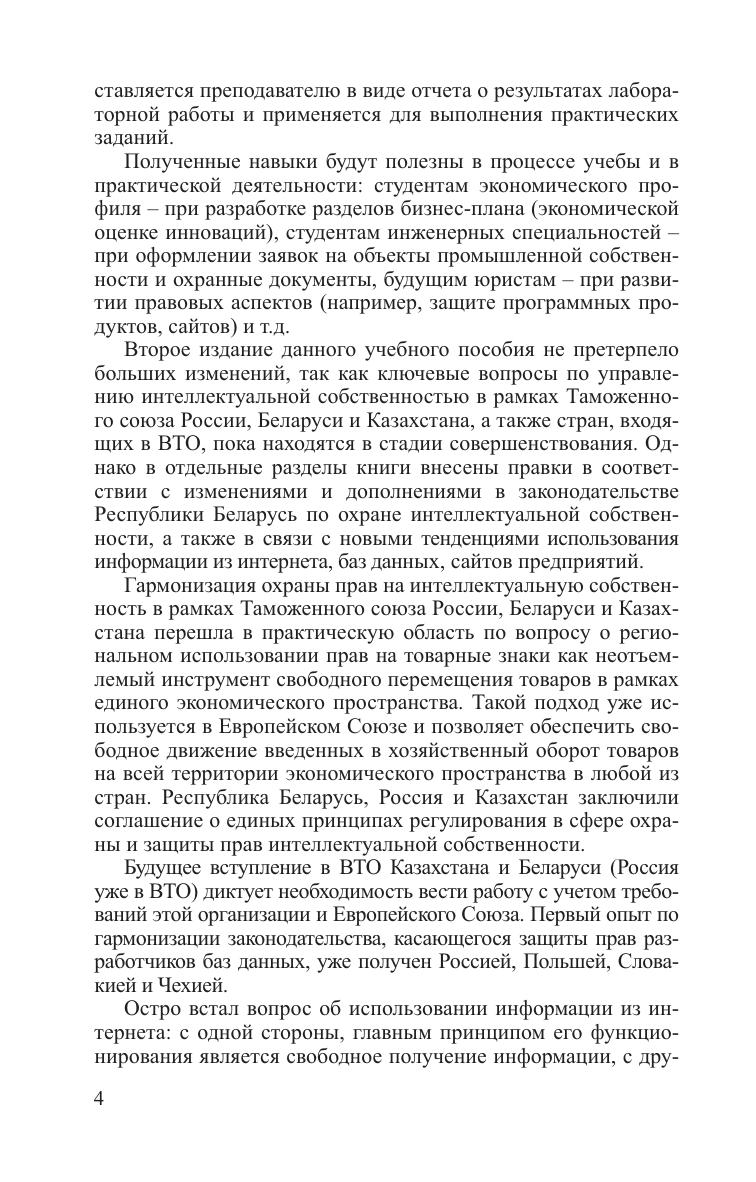 ставляется преподавателю в виде отчета о результатах лабораторной работы и применяется для выполнения практических заданий.

Полученные навыки будут полезны в процессе учебы и в практической деятельности: студентам экономического профиля – при разработке разделов бизнес-плана (экономической оценке инноваций), студентам инженерных специальностей – при оформлении заявок на объекты промышленной собственности и охранные документы, будущим юристам – при развитии правовых аспектов (например, защите программных продуктов, сайтов) и т.д.

Второе издание данного учебного пособия не претерпело больших изменений, так как ключевые вопросы по управлению интеллектуальной собственностью в рамках Таможенного союза России, Беларуси и Казахстана, а также стран, входящих в ВТО, пока находятся в стадии совершенствования. Однако в отдельные разделы книги внесены правки в соответствии с изменениями и дополнениями в законодательстве Республики Беларусь по охране интеллектуальной собственности, а также в связи с новыми тенденциями использования информации из интернета, баз данных, сайтов предприятий.

Гармонизация охраны прав на интеллектуальную собственность в рамках Таможенного союза России, Беларуси и Казахстана перешла в практическую область по вопросу о региональном использовании прав на товарные знаки как неотъемлемый инструмент свободного перемещения товаров в рамках единого экономического пространства. Такой подход уже используется в Европейском Союзе и позволяет обеспечить свободное движение введенных в хозяйственный оборот товаров на всей территории экономического пространства в любой из стран. Республика Беларусь, Россия и Казахстан заключили соглашение о единых принципах регулирования в сфере охраны и защиты прав интеллектуальной собственности.

Будущее вступление в ВТО Казахстана и Беларуси (Россия уже в ВТО) диктует необходимость вести работу с учетом требований этой организации и Европейского Союза. Первый опыт по гармонизации законодательства, касающегося защиты прав разработчиков баз данных, уже получен Россией, Польшей, Словакией и Чехией.

Остро встал вопрос об использовании информации из интернета: с одной стороны, главным принципом его функционирования является свободное получение информации, с дру-

4